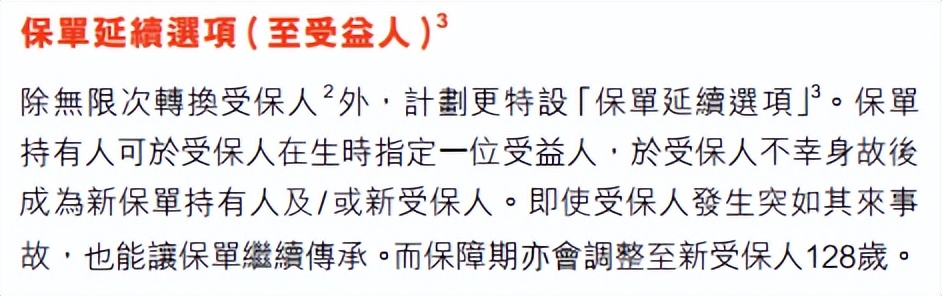 保單延續選項（至受益人）$^3$

除無限次轉換受保人$^2$外，計劃更特設「保單延續選項」$^3$。保單持有人可於受保人在生時指定一位受益人，於受保人不幸身故後成為新保單持有人及/或新受保人。即使受保人發生突如其來事故，也能讓保單繼續傳承。而保障期亦會調整至新受保人128歲。